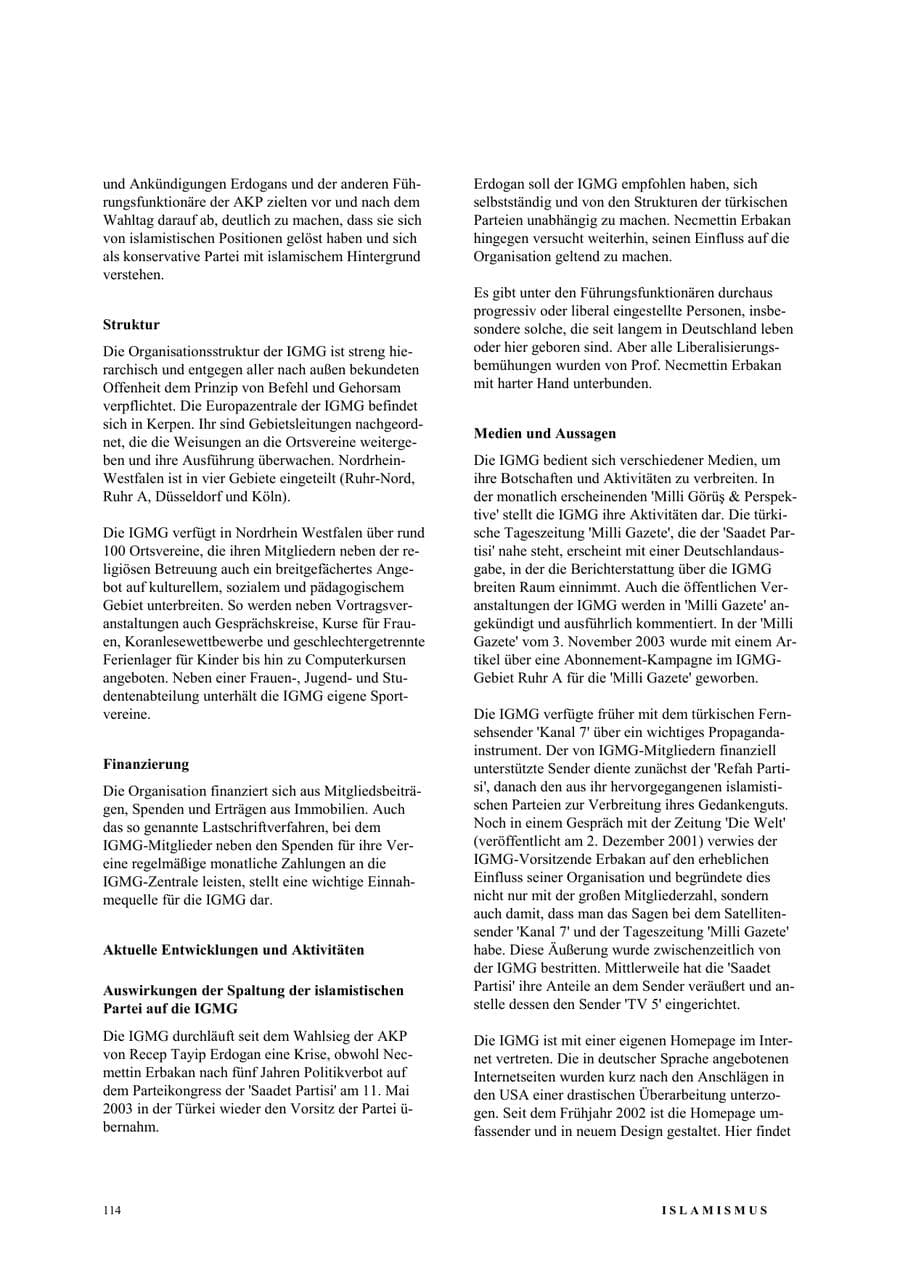 und Ankündigungen Erdogans und der anderen Führungsfunktionäre der AKP zielten vor und nach dem Wahltag darauf ab, deutlich zu machen, dass sie sich von islamistischen Positionen gelöst haben und sich als konservative Partei mit islamischem Hintergrund verstehen.

Struktur

Die Organisationsstruktur der IGMG ist streng hierarchisch und entgegen aller nach außen bekundeten Offenheit dem Prinzip von Befehl und Gehorsam verpflichtet. Die Europazentrale der IGMG befindet sich in Kerpen. Ihr sind Gebietsleitungen nachgeordnet, die die Weisungen an die Ortsvereine weitergeben und ihre Ausführung überwachen. Nordrhein-Westfalen ist in vier Gebiete eingeteilt (Ruhr-Nord, Ruhr A, Düsseldorf und Köln).

Die IGMG verfügt in Nordrhein Westfalen über rund 100 Ortsvereine, die ihren Mitgliedern neben der religiösen Betreuung auch ein breitgefächertes Angebot auf kulturellem, sozialem und pädagogischem Gebiet unterbreiten. So werden neben Vortragsveranstaltungen auch Gesprächskreise, Kurse für Frauen, Koranlesewettbewerbe und geschlechtergetrennte Ferienlager für Kinder bis hin zu Computerkursen angeboten. Neben einer Frauen-, Jugend- und Studentenabteilung unterhält die IGMG eigene Sportvereine.

Finanzierung

Die Organisation finanziert sich aus Mitgliedsbeiträgen, Spenden und Erträgen aus Immobilien. Auch das so genannte Lastschriftverfahren, bei dem IGMG-Mitglieder neben den Spenden für ihre Vereine regelmäßige monatliche Zahlungen an die IGMG-Zentrale leisten, stellt eine wichtige Einnahmequelle für die IGMG dar.

Aktuelle Entwicklungen und Aktivitäten

Auswirkungen der Spaltung der islamistischen Partei auf die IGMG

Die IGMG durchläuft seit dem Wahlsieg der AKP von Recep Tayip Erdogan eine Krise, obwohl Necmettin Erbakan nach fünf Jahren Politikverbot auf dem Parteikongress der 'Saadet Partisi' am 11. Mai 2003 in der Türkei wieder den Vorsitz der Partei übernahm.

Erdogan soll der IGMG empfohlen haben, sich selbstständig und von den Strukturen der türkischen Parteien unabhängig zu machen. Necmettin Erbakan hingegen versucht weiterhin, seinen Einfluss auf die Organisation geltend zu machen.

Es gibt unter den Führungsfunktionären durchaus progressiv oder liberal eingestellte Personen, insbesondere solche, die seit langem in Deutschland leben oder hier geboren sind. Aber alle Liberalisierungsbemühungen wurden von Prof. Necmettin Erbakan mit harter Hand unterbunden.

Medien und Aussagen

Die IGMG bedient sich verschiedener Medien, um ihre Botschaften und Aktivitäten zu verbreiten. In der monatlich erscheinenden 'Milli Görüş & Perspektive' stellt die IGMG ihre Aktivitäten dar. Die türkische Tageszeitung 'Milli Gazete', die der 'Saadet Partisi' nahe steht, erscheint mit einer Deutschlandausgabe, in der die Berichterstattung über die IGMG breiten Raum einnimmt. Auch die öffentlichen Veranstaltungen der IGMG werden in 'Milli Gazete' angekündigt und ausführlich kommentiert. In der 'Milli Gazete' vom 3. November 2003 wurde mit einem Artikel über eine Abonnement-Kampagne im IGMG-Gebiet Ruhr A für die 'Milli Gazete' geworben.

Die IGMG verfügte früher mit dem türkischen Fernsehsender 'Kanal 7' über ein wichtiges Propagandainstrument. Der von IGMG-Mitgliedern finanziell unterstützte Sender diente zunächst der 'Refah Partisi', danach den aus ihr hervorgegangenen islamistischen Parteien zur Verbreitung ihres Gedankenguts. Noch in einem Gespräch mit der Zeitung 'Die Welt' (veröffentlicht am 2. Dezember 2001) verwies der IGMG-Vorsitzende Erbakan auf den erheblichen Einfluss seiner Organisation und begründete dies nicht nur mit der großen Mitgliederzahl, sondern auch damit, dass man das Sagen bei dem Satellitensender 'Kanal 7' und der Tageszeitung 'Milli Gazete' habe. Diese Äußerung wurde zwischenzeitlich von der IGMG bestritten. Mittlerweile hat die 'Saadet Partisi' ihre Anteile an dem Sender veräußert und anstelle dessen den Sender 'TV 5' eingerichtet.

Die IGMG ist mit einer eigenen Homepage im Internet vertreten. Die in deutscher Sprache angebotenen Internetseiten wurden kurz nach den Anschlägen in den USA einer drastischen Überarbeitung unterzogen. Seit dem Frühjahr 2002 ist die Homepage umfassender und in neuem Design gestaltet. Hier findet

114 ISLAMISMUS